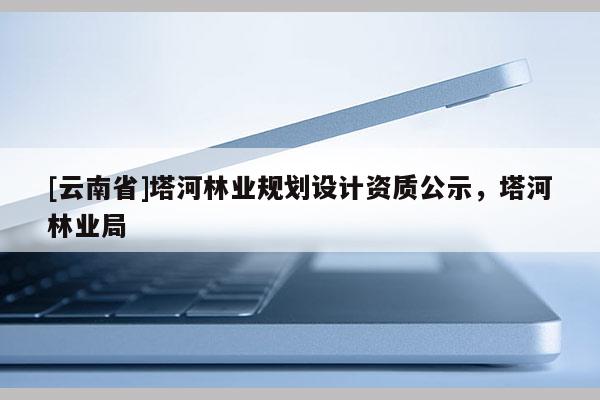 [云南省]塔河林业规划设计资质公示，塔河林业局